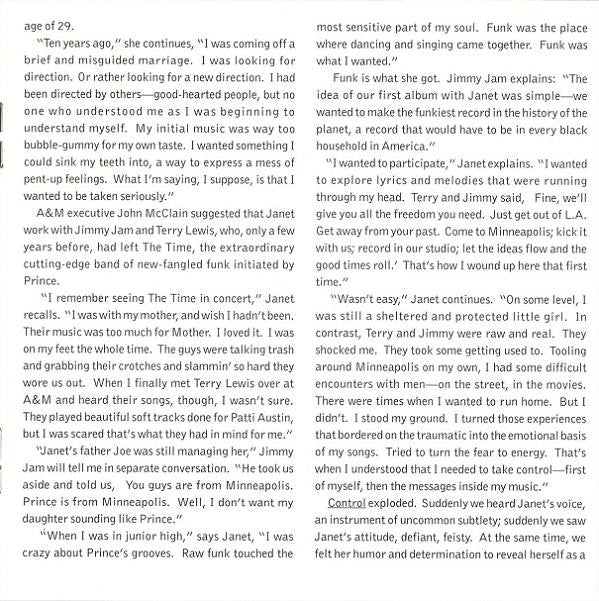 age of 29.

"Ten years ago," she continues, "I was coming off a brief and misguided marriage. I was looking for direction. Or rather looking for a new direction. I had been directed by others—good-hearted people, but no one who understood me as I was beginning to understand myself. My initial music was way too bubble-gummy for my own taste. I wanted something I could sink my teeth into, a way to express a mess of pent-up feelings. What I'm saying, I suppose, is that I wanted to be taken seriously."

A&M executive John McClain suggested that Janet work with Jimmy Jam and Terry Lewis, who, only a few years before, had left The Time, the extraordinary cutting-edge band of new-fangled funk initiated by Prince.

"I remember seeing The Time in concert," Janet recalls. "I was with my mother, and wish I hadn't been. Their music was too much for Mother. I loved it. I was on my feet the whole time. The guys were talking trash and grabbing their crotches and slammin' so hard they wore us out. When I finally met Terry Lewis over at A&M and heard their songs, though, I wasn't sure. They played beautiful soft tracks done for Patti Austin, but I was scared that's what they had in mind for me."

"Janet's father Joe was still managing her," Jimmy Jam will tell me in separate conversation. "He took us aside and told us, You guys are from Minneapolis. Prince is from Minneapolis. Well, I don't want my daughter sounding like Prince."

"When I was in junior high," says Janet, "I was crazy about Prince's grooves. Raw funk touched the most sensitive part of my soul. Funk was the place where dancing and singing came together. Funk was what I wanted."

Funk is what she got. Jimmy Jam explains: "The idea of our first album with Janet was simple—we wanted to make the funkiest record in the history of the planet, a record that would have to be in every black household in America."

"I wanted to participate," Janet explains. "I wanted to explore lyrics and melodies that were running through my head. Terry and Jimmy said, Fine, we'll give you all the freedom you need. Just get out of L.A. Get away from your past. Come to Minneapolis; kick it with us; record in our studio; let the ideas flow and the good times roll.' That's how I wound up here that first time."

"Wasn't easy," Janet continues. "On some level, I was still a sheltered and protected little girl. In contrast, Terry and Jimmy were raw and real. They shocked me. They took some getting used to. Tooling around Minneapolis on my own, I had some difficult encounters with men—on the street, in the movies. There were times when I wanted to run home. But I didn't. I stood my ground. I turned those experiences that bordered on the traumatic into the emotional basis of my songs. Tried to turn the fear to energy. That's when I understood that I needed to take control—first of myself, then the messages inside my music."

Control exploded. Suddenly we heard Janet's voice, an instrument of uncommon subtlety; suddenly we saw Janet's attitude, defiant, feisty. At the same time, we felt her humor and determination to reveal herself as a